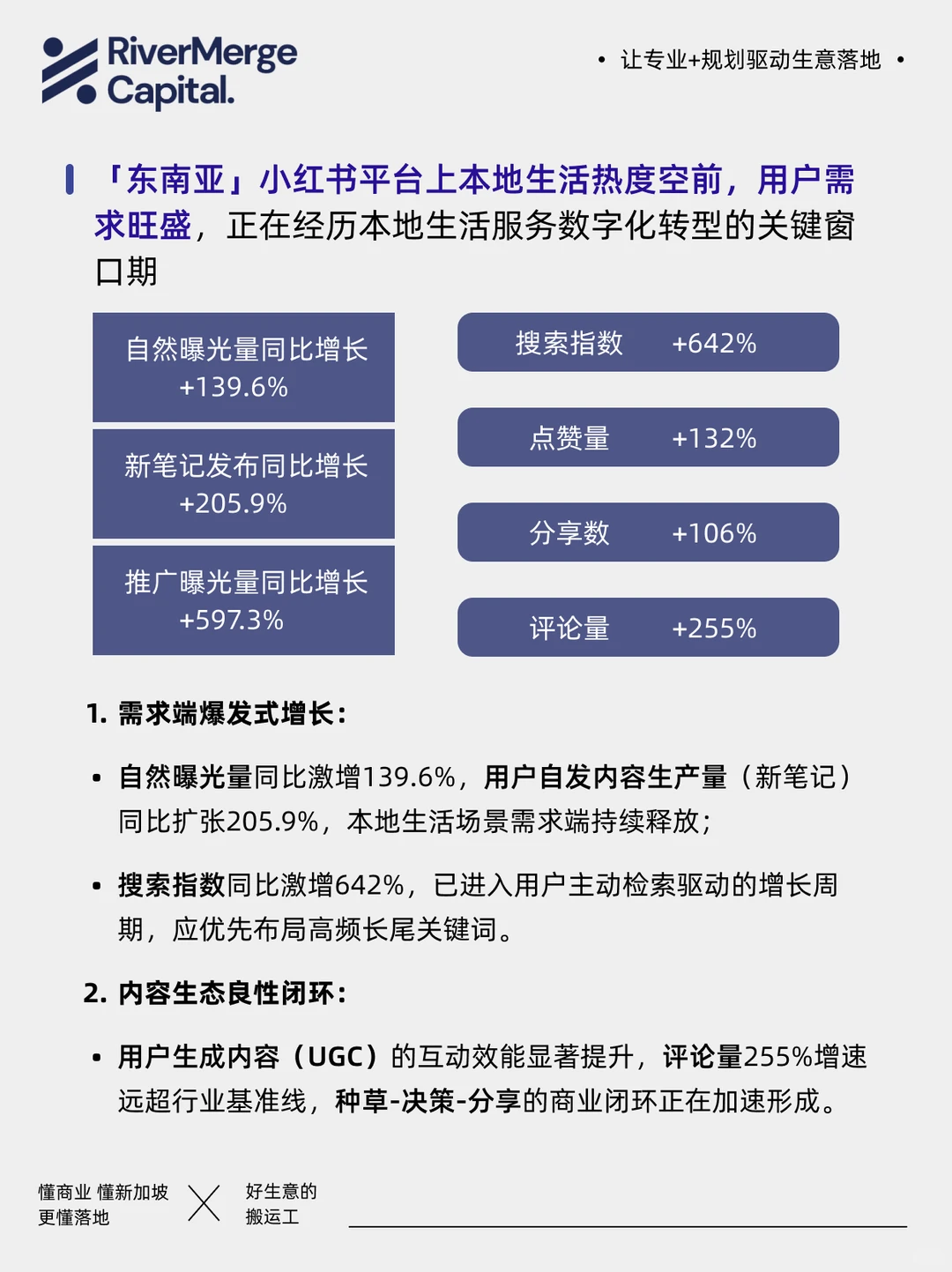 RiverMerge Capital.

• 让专业+规划驱动生意落地 •

「东南亚」小红书平台上本地生活热度空前，用户需求旺盛，正在经历本地生活服务数字化转型的关键窗口期

自然曝光量同比增长 +139.6%

新笔记发布同比增长 +205.9%

推广曝光量同比增长 +597.3%

搜索指数 +642%

点赞量 +132%

分享数 +106%

评论量 +255%

1. 需求端爆发式增长：

• 自然曝光量同比激增139.6%，用户自发内容生产量（新笔记）同比扩张205.9%，本地生活场景需求端持续释放；

• 搜索指数同比激增642%，已进入用户主动检索驱动的增长周期，应优先布局高频长尾关键词。

2. 内容生态良性闭环：

• 用户生成内容（UGC）的互动效能显著提升，评论量255%增速远超行业基准线，种草-决策-分享的商业闭环正在加速形成。

懂商业 懂新加坡 更懂落地

好生意的 搬运工